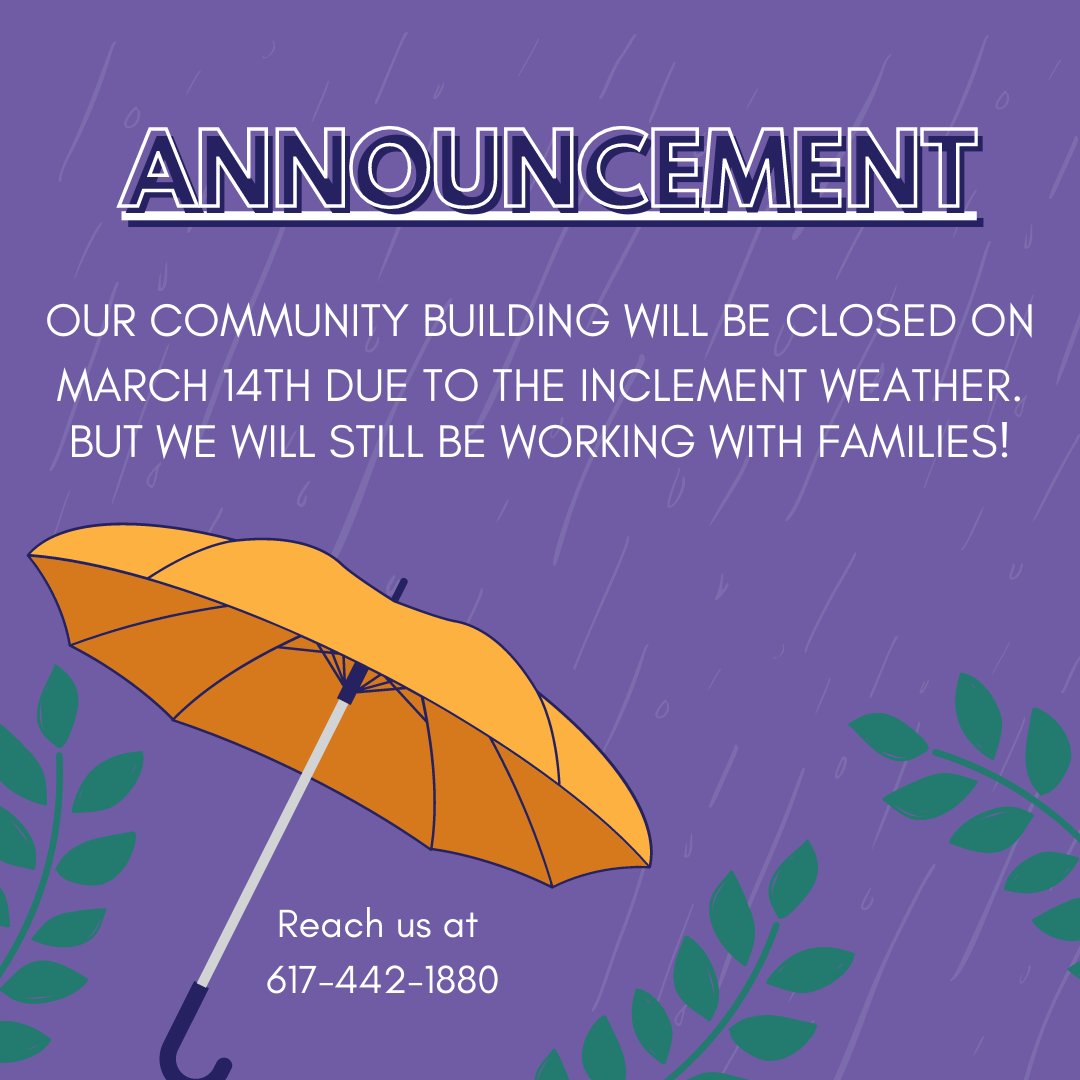 ANNOUNCEMENT

OUR COMMUNITY BUILDING WILL BE CLOSED ON MARCH 14TH DUE TO THE INCLEMENT WEATHER. BUT WE WILL STILL BE WORKING WITH FAMILIES!

Reach us at
617-442-1880